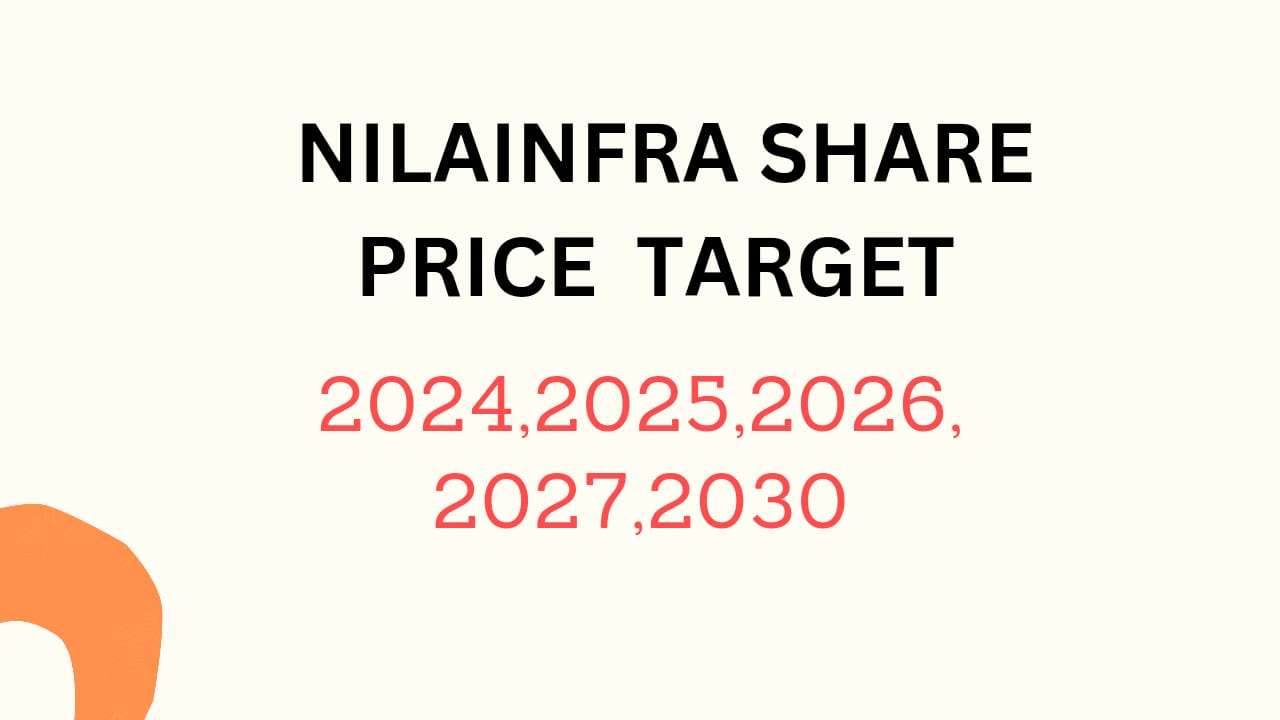 NILAINFRA SHARE PRICE TARGET

2024,2025,2026, 2027,2030